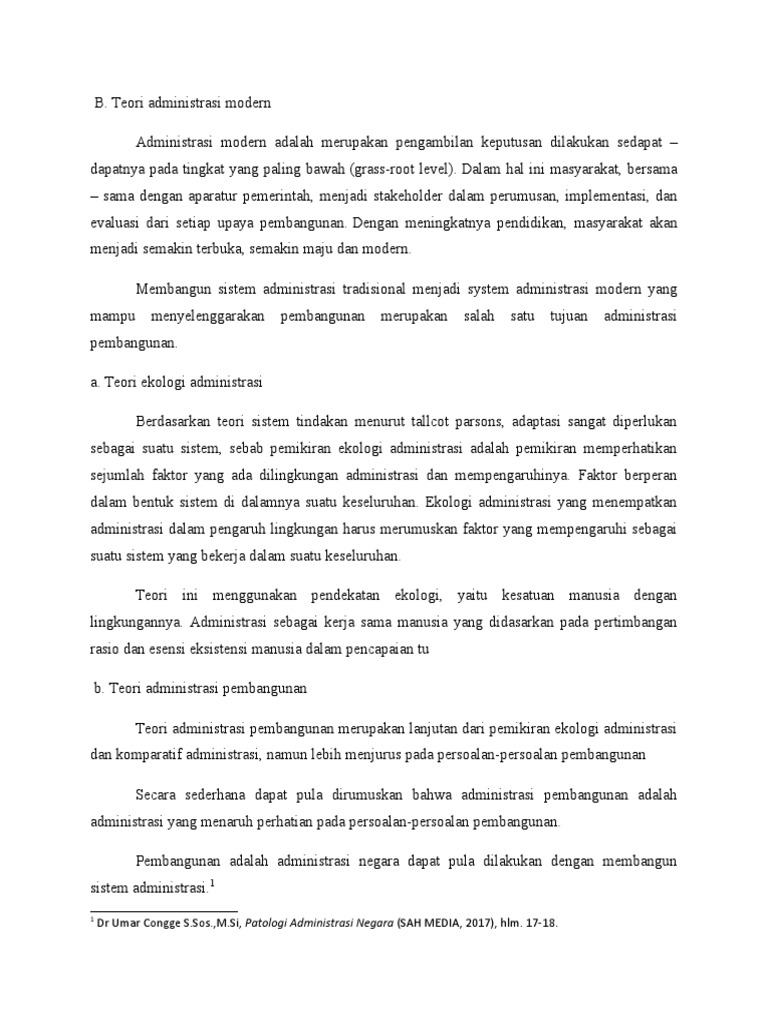 B. Teori administrasi modern

Administrasi modern adalah merupakan pengambilan keputusan dilakukan sedapat – dapatnya pada tingkat yang paling bawah (grass-root level). Dalam hal ini masyarakat, bersama – sama dengan aparatur pemerintah, menjadi stakeholder dalam perumusan, implementasi, dan evaluasi dari setiap upaya pembangunan. Dengan meningkatnya pendidikan, masyarakat akan menjadi semakin terbuka, semakin maju dan modern.

Membangun sistem administrasi tradisional menjadi system administrasi modern yang mampu menyelenggarakan pembangunan merupakan salah satu tujuan administrasi pembangunan.

a. Teori ekologi administrasi

Berdasarkan teori sistem tindakan menurut tallcot parsons, adaptasi sangat diperlukan sebagai suatu sistem, sebab pemikiran ekologi administrasi adalah pemikiran memperhatikan sejumlah faktor yang ada dilingkungan administrasi dan mempengaruhinya. Faktor berperan dalam bentuk sistem di dalamnya suatu keseluruhan. Ekologi administrasi yang menempatkan administrasi dalam pengaruh lingkungan harus merumuskan faktor yang mempengaruhi sebagai suatu sistem yang bekerja dalam suatu keseluruhan.

Teori ini menggunakan pendekatan ekologi, yaitu kesatuan manusia dengan lingkungannya. Administrasi sebagai kerja sama manusia yang didasarkan pada pertimbangan rasio dan esensi eksistensi manusia dalam pencapaian tu

b. Teori administrasi pembangunan

Teori administrasi pembangunan merupakan lanjutan dari pemikiran ekologi administrasi dan komparatif administrasi, namun lebih menjurus pada persoalan-persoalan pembangunan

Secara sederhana dapat pula dirumuskan bahwa administrasi pembangunan adalah administrasi yang menaruh perhatian pada persoalan-persoalan pembangunan.

Pembangunan adalah administrasi negara dapat pula dilakukan dengan membangun sistem administrasi.$^1$

$^1$ Dr Umar Congge S.Sos.,M.Si, Patologi Administrasi Negara (SAH MEDIA, 2017), hlm. 17-18.